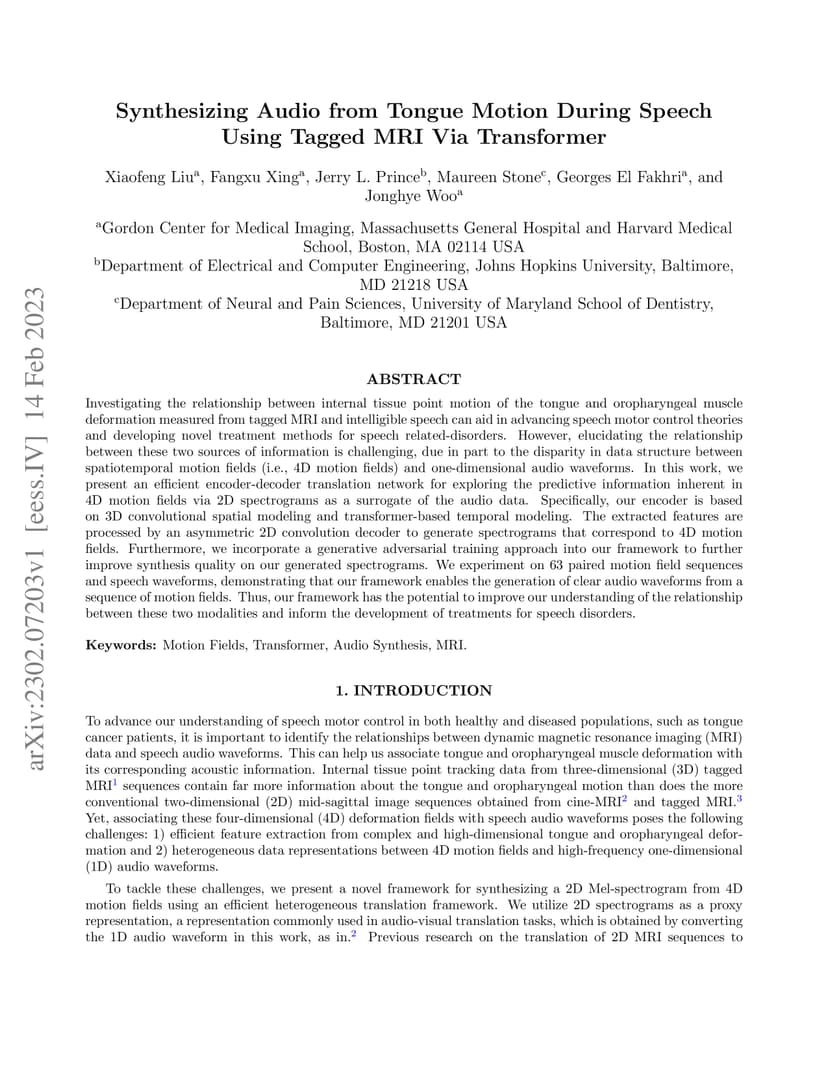 arXiv:2302.07203v1 [eess.IV] 14 Feb 2023

Synthesizing Audio from Tongue Motion During Speech Using Tagged MRI Via Transformer

Xiaofeng Liu$^a$, Fangxu Xing$^a$, Jerry L. Prince$^b$, Maureen Stone$^c$, Georges El Fakhri$^a$, and Jonghye Woo$^a$

$^a$Gordon Center for Medical Imaging, Massachusetts General Hospital and Harvard Medical School, Boston, MA 02114 USA
$^b$Department of Electrical and Computer Engineering, Johns Hopkins University, Baltimore, MD 21218 USA
$^c$Department of Neural and Pain Sciences, University of Maryland School of Dentistry, Baltimore, MD 21201 USA

ABSTRACT

Investigating the relationship between internal tissue point motion of the tongue and oropharyngeal muscle deformation measured from tagged MRI and intelligible speech can aid in advancing speech motor control theories and developing novel treatment methods for speech related-disorders. However, elucidating the relationship between these two sources of information is challenging, due in part to the disparity in data structure between spatiotemporal motion fields (i.e., 4D motion fields) and one-dimensional audio waveforms. In this work, we present an efficient encoder-decoder translation network for exploring the predictive information inherent in 4D motion fields via 2D spectrograms as a surrogate of the audio data. Specifically, our encoder is based on 3D convolutional spatial modeling and transformer-based temporal modeling. The extracted features are processed by an asymmetric 2D convolution decoder to generate spectrograms that correspond to 4D motion fields. Furthermore, we incorporate a generative adversarial training approach into our framework to further improve synthesis quality on our generated spectrograms. We experiment on 63 paired motion field sequences and speech waveforms, demonstrating that our framework enables the generation of clear audio waveforms from a sequence of motion fields. Thus, our framework has the potential to improve our understanding of the relationship between these two modalities and inform the development of treatments for speech disorders.

Keywords: Motion Fields, Transformer, Audio Synthesis, MRI.

1. INTRODUCTION

To advance our understanding of speech motor control in both healthy and diseased populations, such as tongue cancer patients, it is important to identify the relationships between dynamic magnetic resonance imaging (MRI) data and speech audio waveforms. This can help us associate tongue and oropharyngeal muscle deformation with its corresponding acoustic information. Internal tissue point tracking data from three-dimensional (3D) tagged MRI$^1$ sequences contain far more information about the tongue and oropharyngeal motion than does the more conventional two-dimensional (2D) mid-sagittal image sequences obtained from cine-MRI$^2$ and tagged MRI.$^3$ Yet, associating these four-dimensional (4D) deformation fields with speech audio waveforms poses the following challenges: 1) efficient feature extraction from complex and high-dimensional tongue and oropharyngeal deformation and 2) heterogeneous data representations between 4D motion fields and high-frequency one-dimensional (1D) audio waveforms.

To tackle these challenges, we present a novel framework for synthesizing a 2D Mel-spectrogram from 4D motion fields using an efficient heterogeneous translation framework. We utilize 2D spectrograms as a proxy representation, a representation commonly used in audio-visual translation tasks, which is obtained by converting the 1D audio waveform in this work, as in.$^2$ Previous research on the translation of 2D MRI sequences to